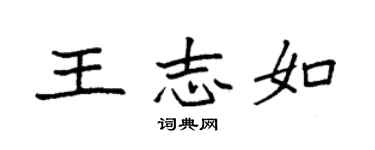 王志如
词典网